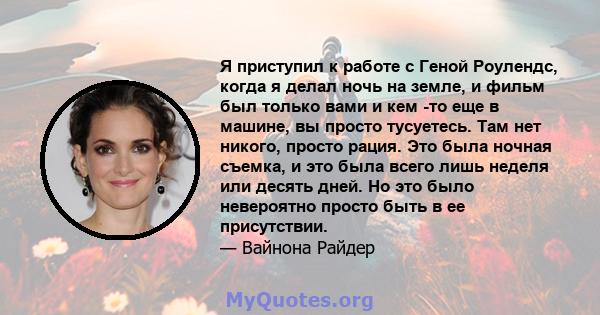 Я приступил к работе с Геной Роулендс, когда я делал ночь на земле, и фильм был только вами и кем -то еще в машине, вы просто тусуетесь. Там нет никого, просто рация. Это была ночная съемка, и это была всего лишь неделя или десять дней. Но это было невероятно просто быть в ее присутствии.
— Вайнона Райдер

MyQuotes.org